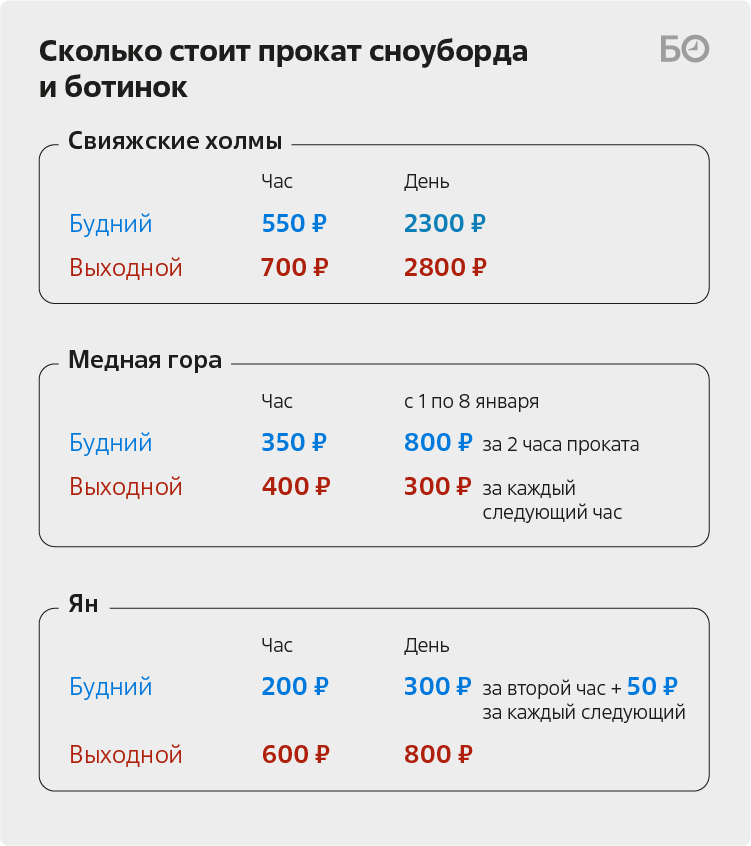 Сколько стоит прокат сноуборда и ботинок

БО

Свияжские холмы

| | Час | День |
|---|---|---|
| Будний | 550 ₽ | 2300 ₽ |
| Выходной | 700 ₽ | 2800 ₽ |

Медная гора

| | Час | с 1 по 8 января |
|---|---|---|
| Будний | 350 ₽ | 800 ₽ за 2 часа проката |
| Выходной | 400 ₽ | 300 ₽ за каждый следующий час |

Ян

| | Час | День |
|---|---|---|
| Будний | 200 ₽ | 300 ₽ за второй час + 50 ₽ за каждый следующий |
| Выходной | 600 ₽ | 800 ₽ |